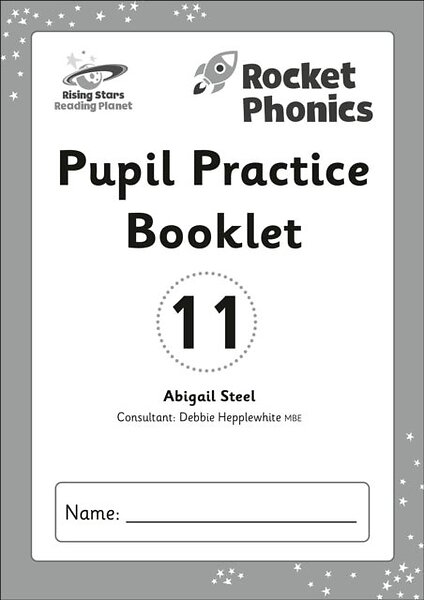 Rising Stars
Reading Planet

Rocket
Phonics

Pupil Practice
Booklet

11

Abigail Steel
Consultant: Debbie Hepplewhite MBE

Name: ____